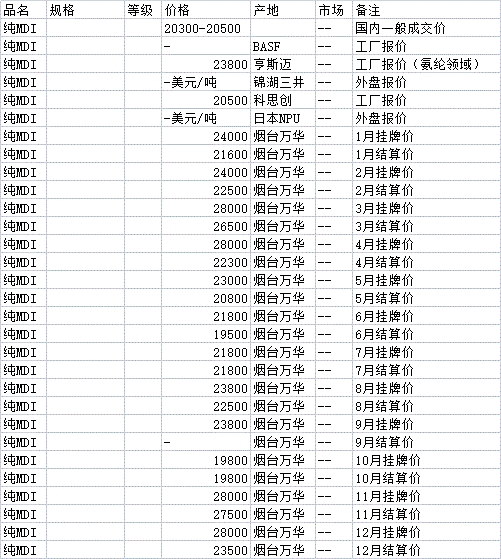 | 品名 | 规格 | 等级 | 价格 | 产地 | 市场 | 备注 |
|---|---|---|---|---|---|---|
| 纯MDI | | | 20300-20500 | | -- | 国内一般成交价 |
| 纯MDI | | | - | BASF | -- | 工厂报价 |
| 纯MDI | | | 23800 | 亨斯迈 | -- | 工厂报价（氨纶领域） |
| 纯MDI | | | -美元/吨 | 锦湖三井 | -- | 外盘报价 |
| 纯MDI | | | 20500 | 科思创 | -- | 工厂报价 |
| 纯MDI | | | -美元/吨 | 日本NPU | -- | 外盘报价 |
| 纯MDI | | | 24000 | 烟台万华 | -- | 1月挂牌价 |
| 纯MDI | | | 21600 | 烟台万华 | -- | 1月结算价 |
| 纯MDI | | | 24000 | 烟台万华 | -- | 2月挂牌价 |
| 纯MDI | | | 22500 | 烟台万华 | -- | 2月结算价 |
| 纯MDI | | | 28000 | 烟台万华 | -- | 3月挂牌价 |
| 纯MDI | | | 26500 | 烟台万华 | -- | 3月结算价 |
| 纯MDI | | | 28000 | 烟台万华 | -- | 4月挂牌价 |
| 纯MDI | | | 22300 | 烟台万华 | -- | 4月结算价 |
| 纯MDI | | | 23000 | 烟台万华 | -- | 5月挂牌价 |
| 纯MDI | | | 20800 | 烟台万华 | -- | 5月结算价 |
| 纯MDI | | | 21800 | 烟台万华 | -- | 6月挂牌价 |
| 纯MDI | | | 19500 | 烟台万华 | -- | 6月结算价 |
| 纯MDI | | | 21800 | 烟台万华 | -- | 7月挂牌价 |
| 纯MDI | | | 21800 | 烟台万华 | -- | 7月结算价 |
| 纯MDI | | | 23800 | 烟台万华 | -- | 8月挂牌价 |
| 纯MDI | | | 22500 | 烟台万华 | -- | 8月结算价 |
| 纯MDI | | | 23800 | 烟台万华 | -- | 9月挂牌价 |
| 纯MDI | | | - | 烟台万华 | -- | 9月结算价 |
| 纯MDI | | | 19800 | 烟台万华 | -- | 10月挂牌价 |
| 纯MDI | | | 19800 | 烟台万华 | -- | 10月结算价 |
| 纯MDI | | | 28000 | 烟台万华 | -- | 11月挂牌价 |
| 纯MDI | | | 27500 | 烟台万华 | -- | 11月结算价 |
| 纯MDI | | | 28000 | 烟台万华 | -- | 12月挂牌价 |
| 纯MDI | | | 23500 | 烟台万华 | -- | 12月结算价 |